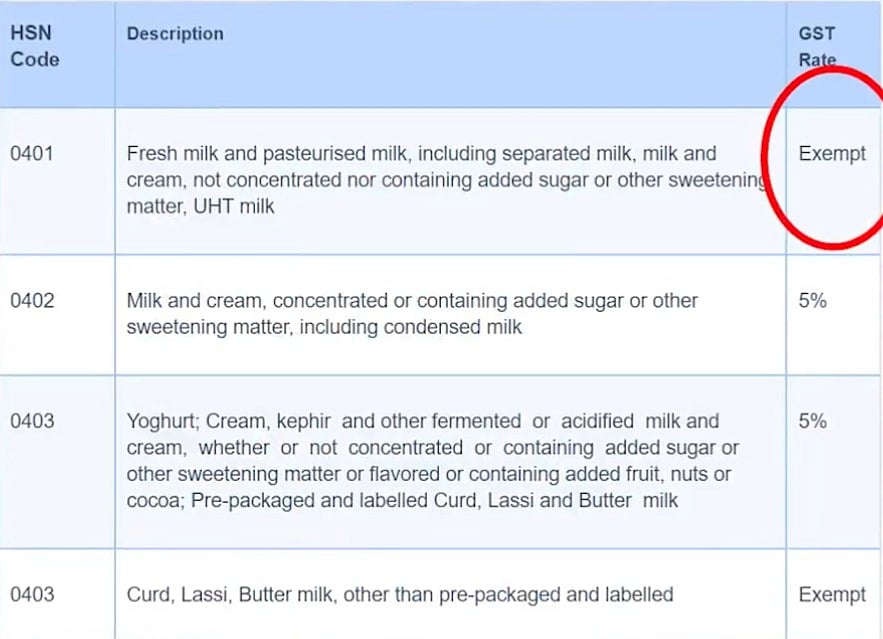 | HSN Code | Description | GST Rate |
|---|---|---|
| 0401 | Fresh milk and pasteurised milk, including separated milk, milk and cream, not concentrated nor containing added sugar or other sweetening matter, UHT milk | Exempt |
| 0402 | Milk and cream, concentrated or containing added sugar or other sweetening matter, including condensed milk | 5% |
| 0403 | Yoghurt; Cream, kephir and other fermented or acidified milk and cream, whether or not concentrated or containing added sugar or other sweetening matter or flavored or containing added fruit, nuts or cocoa; Pre-packaged and labelled Curd, Lassi and Butter milk | 5% |
| 0403 | Curd, Lassi, Butter milk, other than pre-packaged and labelled | Exempt |